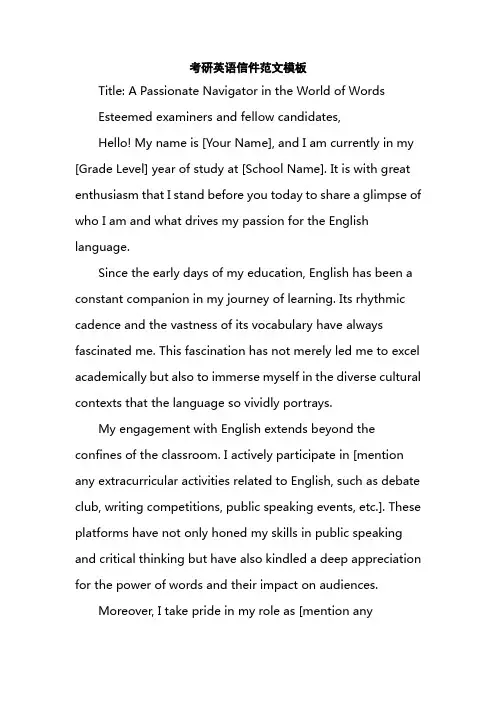 考研英语信件范文模板

Title: A Passionate Navigator in the World of Words

Esteemed examiners and fellow candidates,

Hello! My name is [Your Name], and I am currently in my [Grade Level] year of study at [School Name]. It is with great enthusiasm that I stand before you today to share a glimpse of who I am and what drives my passion for the English language.

Since the early days of my education, English has been a constant companion in my journey of learning. Its rhythmic cadence and the vastness of its vocabulary have always fascinated me. This fascination has not merely led me to excel academically but also to immerse myself in the diverse cultural contexts that the language so vividly portrays.

My engagement with English extends beyond the confines of the classroom. I actively participate in [mention any extracurricular activities related to English, such as debate club, writing competitions, public speaking events, etc.]. These platforms have not only honed my skills in public speaking and critical thinking but have also kindled a deep appreciation for the power of words and their impact on audiences.

Moreover, I take pride in my role as [mention any